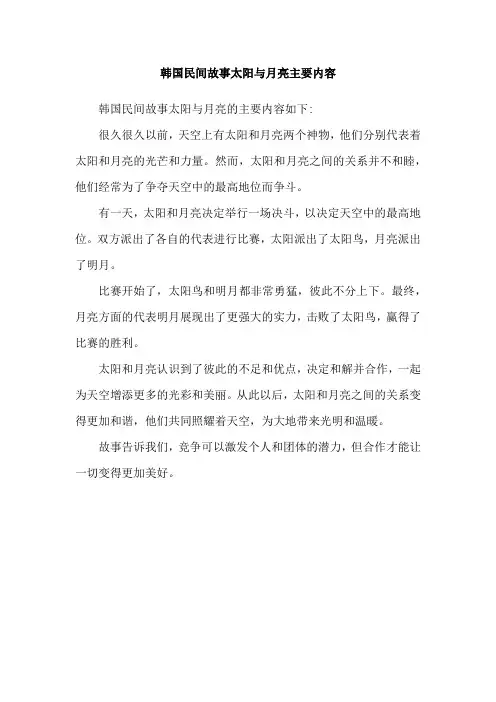 韩国民间故事太阳与月亮主要内容

韩国民间故事太阳与月亮的主要内容如下:

很久很久以前，天空上有太阳和月亮两个神物，他们分别代表着太阳和月亮的光芒和力量。然而，太阳和月亮之间的关系并不和睦，他们经常为了争夺天空中的最高地位而争斗。

有一天，太阳和月亮决定举行一场决斗，以决定天空中的最高地位。双方派出了各自的代表进行比赛，太阳派出了太阳鸟，月亮派出了明月。

比赛开始了，太阳鸟和明月都非常勇猛，彼此不分上下。最终，月亮方面的代表明月展现出了更强大的实力，击败了太阳鸟，赢得了比赛的胜利。

太阳和月亮认识到了彼此的不足和优点，决定和解并合作，一起为天空增添更多的光彩和美丽。从此以后，太阳和月亮之间的关系变得更加和谐，他们共同照耀着天空，为大地带来光明和温暖。

故事告诉我们，竞争可以激发个人和团体的潜力，但合作才能让一切变得更加美好。